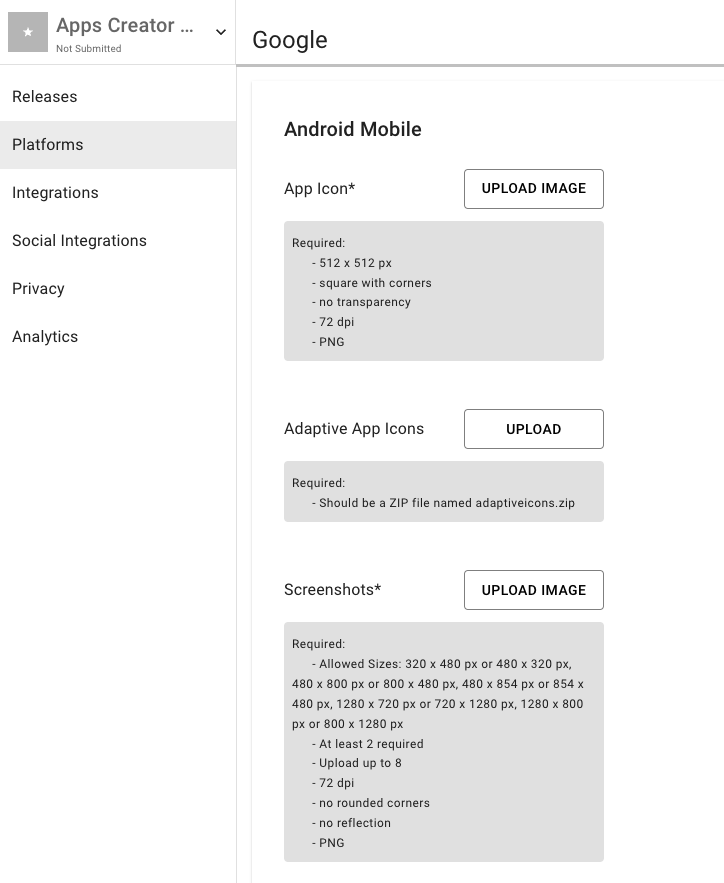 Apps Creator ...
Not Submitted

Releases
Platforms
Integrations
Social Integrations
Privacy
Analytics

Google

Android Mobile

App Icon*
UPLOAD IMAGE

Required:
- 512 x 512 px
- square with corners
- no transparency
- 72 dpi
- PNG

Adaptive App Icons
UPLOAD

Required:
- Should be a ZIP file named adaptiveicons.zip

Screenshots*
UPLOAD IMAGE

Required:
- Allowed Sizes: 320 x 480 px or 480 x 320 px, 480 x 800 px or 800 x 480 px, 480 x 854 px or 854 x 480 px, 1280 x 720 px or 720 x 1280 px, 1280 x 800 px or 800 x 1280 px
- At least 2 required
- Upload up to 8
- 72 dpi
- no rounded corners
- no reflection
- PNG